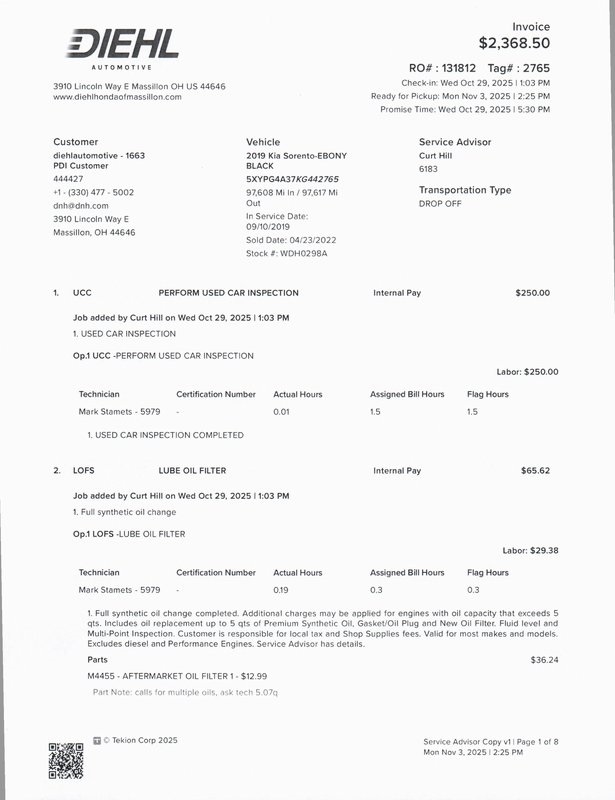 DIEHL
AUTOMOTIVE

3910 Lincoln Way E Massillon OH US 44646
www.diehlhondaofmassillon.com

Invoice
$2,368.50

RO# : 131812 Tag# : 2765
Check-in: Wed Oct 29, 2025 | 1:03 PM
Ready for Pickup: Mon Nov 3, 2025 | 2:25 PM
Promise Time: Wed Oct 29, 2025 | 5:30 PM

Customer
diehlautomotive - 1663
PDI Customer
444427
+1 - (330) 477 - 5002
dnh@dnh.com
3910 Lincoln Way E
Massillon, OH 44646

Vehicle
2019 Kia Sorento-EBONY BLACK
5XYPG4A37KG442765
97,608 Mi In / 97,617 Mi Out
In Service Date: 09/10/2019
Sold Date: 04/23/2022
Stock #: WDH0298A

Service Advisor
Curt Hill
6183

Transportation Type
DROP OFF

1. UCC PERFORM USED CAR INSPECTION Internal Pay $250.00

Job added by Curt Hill on Wed Oct 29, 2025 | 1:03 PM
1. USED CAR INSPECTION

Op.1 UCC -PERFORM USED CAR INSPECTION

Labor: $250.00

| Technician | Certification Number | Actual Hours | Assigned Bill Hours | Flag Hours |
|---|---|---|---|---|
| Mark Stamets - 5979 | - | 0.01 | 1.5 | 1.5 |

1. USED CAR INSPECTION COMPLETED

2. LOFS LUBE OIL FILTER Internal Pay $65.62

Job added by Curt Hill on Wed Oct 29, 2025 | 1:03 PM
1. Full synthetic oil change

Op.1 LOFS -LUBE OIL FILTER

Labor: $29.38

| Technician | Certification Number | Actual Hours | Assigned Bill Hours | Flag Hours |
|---|---|---|---|---|
| Mark Stamets - 5979 | - | 0.19 | 0.3 | 0.3 |

1. Full synthetic oil change completed. Additional charges may be applied for engines with oil capacity that exceeds 5 qts. Includes oil replacement up to 5 qts of Premium Synthetic Oil, Gasket/Oil Plug and New Oil Filter. Fluid level and Multi-Point Inspection. Customer is responsible for local tax and Shop Supplies fees. Valid for most makes and models. Excludes diesel and Performance Engines. Service Advisor has details.

Parts $36.24

M4455 - AFTERMARKET OIL FILTER 1 - $12.99
Part Note: calls for multiple oils, ask tech 5.07q

© Tekion Corp 2025

Service Advisor Copy v1 | Page 1 of 8
Mon Nov 3, 2025 | 2:25 PM